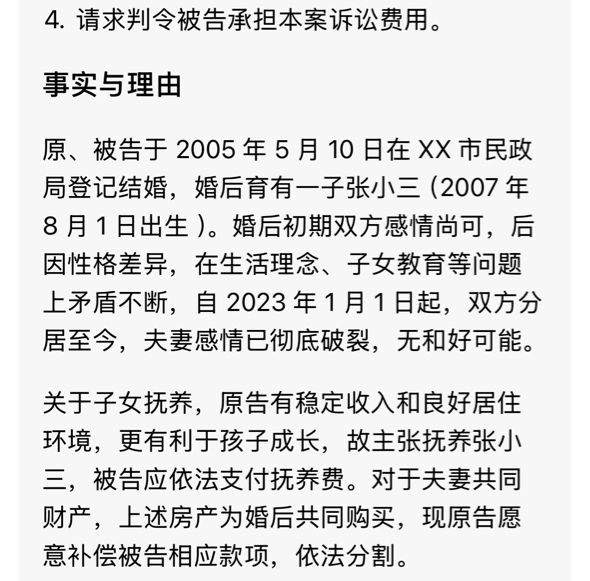 4. 请求判令被告承担本案诉讼费用。

事实与理由

原、被告于 2005 年 5 月 10 日在 XX 市民政局登记结婚，婚后育有一子张小三（2007 年 8 月 1 日出生）。婚后初期双方感情尚可，后因性格差异，在生活理念、子女教育等问题上矛盾不断，自 2023 年 1 月 1 日起，双方分居至今，夫妻感情已彻底破裂，无和好可能。

关于子女抚养，原告有稳定收入和良好居住环境，更有利于孩子成长，故主张抚养张小三，被告应依法支付抚养费。对于夫妻共同财产，上述房产为婚后共同购买，现原告愿意补偿被告相应款项，依法分割。